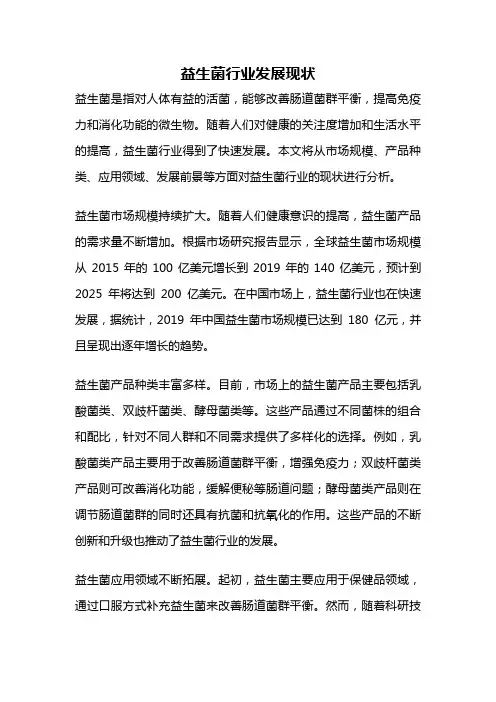 益生菌行业发展现状

益生菌是指对人体有益的活菌，能够改善肠道菌群平衡，提高免疫力和消化功能的微生物。随着人们对健康的关注度增加和生活水平的提高，益生菌行业得到了快速发展。本文将从市场规模、产品种类、应用领域、发展前景等方面对益生菌行业的现状进行分析。

益生菌市场规模持续扩大。随着人们健康意识的提高，益生菌产品的需求量不断增加。根据市场研究报告显示，全球益生菌市场规模从 2015 年的 100 亿美元增长到 2019 年的 140 亿美元，预计到 2025 年将达到 200 亿美元。在中国市场上，益生菌行业也在快速发展，据统计，2019 年中国益生菌市场规模已达到 180 亿元，并且呈现出逐年增长的趋势。

益生菌产品种类丰富多样。目前，市场上的益生菌产品主要包括乳酸菌类、双歧杆菌类、酵母菌类等。这些产品通过不同菌株的组合和配比，针对不同人群和不同需求提供了多样化的选择。例如，乳酸菌类产品主要用于改善肠道菌群平衡，增强免疫力；双歧杆菌类产品则可改善消化功能，缓解便秘等肠道问题；酵母菌类产品则在调节肠道菌群的同时还具有抗菌和抗氧化的作用。这些产品的不断创新和升级也推动了益生菌行业的发展。

益生菌应用领域不断拓展。起初，益生菌主要应用于保健品领域，通过口服方式补充益生菌来改善肠道菌群平衡。然而，随着科研技